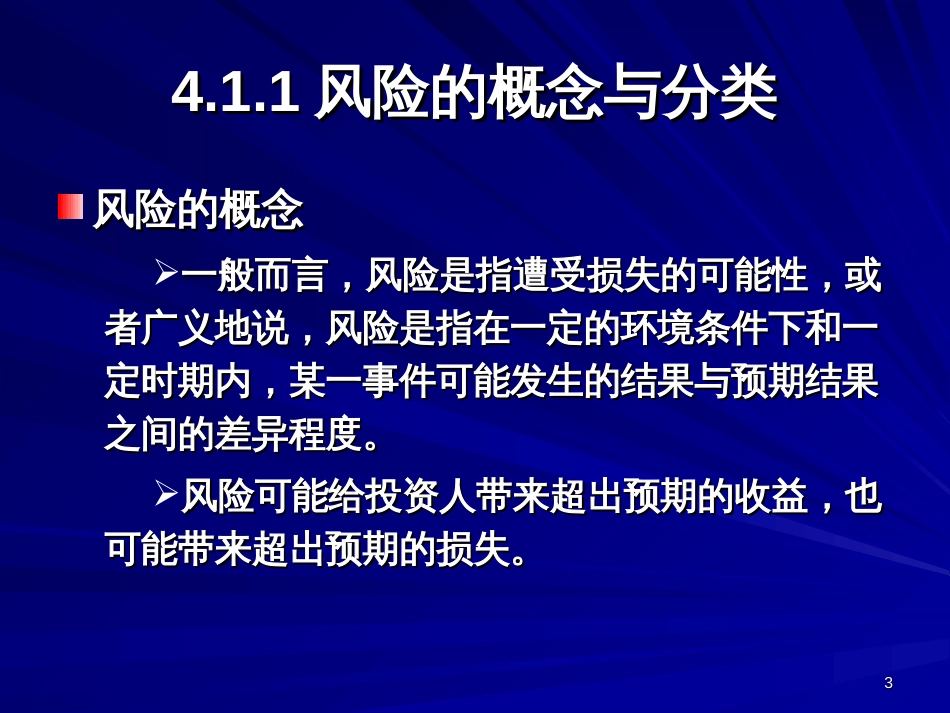 4.1.1 风险的概念与分类

风险的概念

➢一般而言，风险是指遭受损失的可能性，或者广义地说，风险是指在一定的环境条件下和一定时期内，某一事件可能发生的结果与预期结果之间的差异程度。

➢风险可能给投资人带来超出预期的收益，也可能带来超出预期的损失。

3